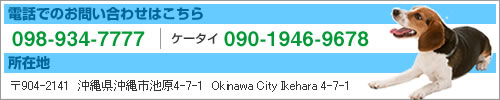 電話でのお問い合わせはこちら

098-934-7777 ケータイ 090-1946-9678

所在地

〒904-2141 沖縄県沖縄市池原4-7-1 Okinawa City Ikehara 4-7-1